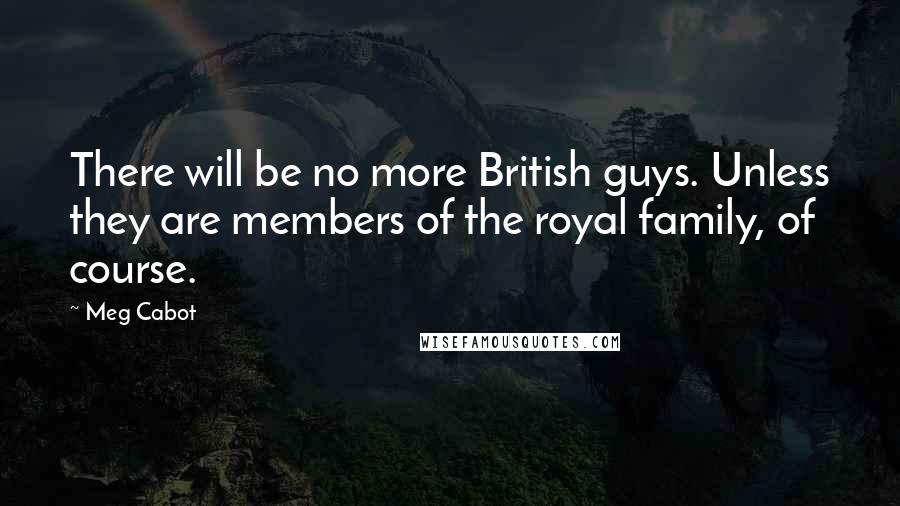 There will be no more British guys. Unless they are members of the royal family, of course.

~ Meg Cabot

WISEFAMOUSQUOTES.COM